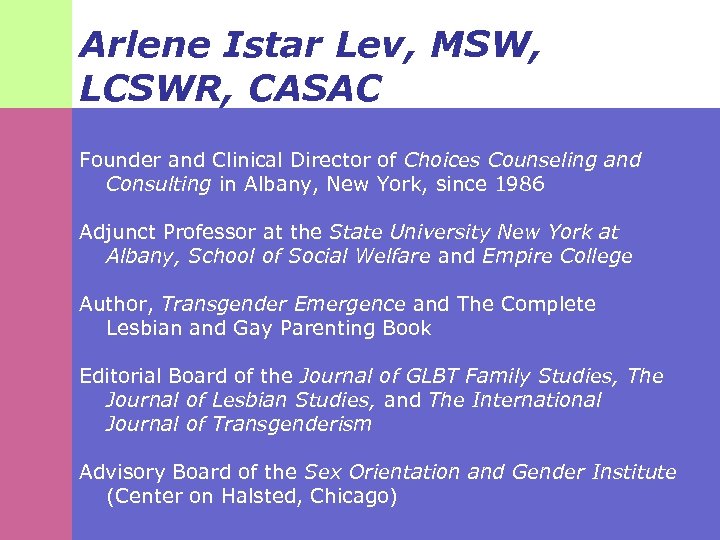 Arlene Istar Lev, MSW, LCSWR, CASAC

Founder and Clinical Director of Choices Counseling and Consulting in Albany, New York, since 1986

Adjunct Professor at the State University New York at Albany, School of Social Welfare and Empire College

Author, Transgender Emergence and The Complete Lesbian and Gay Parenting Book

Editorial Board of the Journal of GLBT Family Studies, The Journal of Lesbian Studies, and The International Journal of Transgenderism

Advisory Board of the Sex Orientation and Gender Institute (Center on Halsted, Chicago)